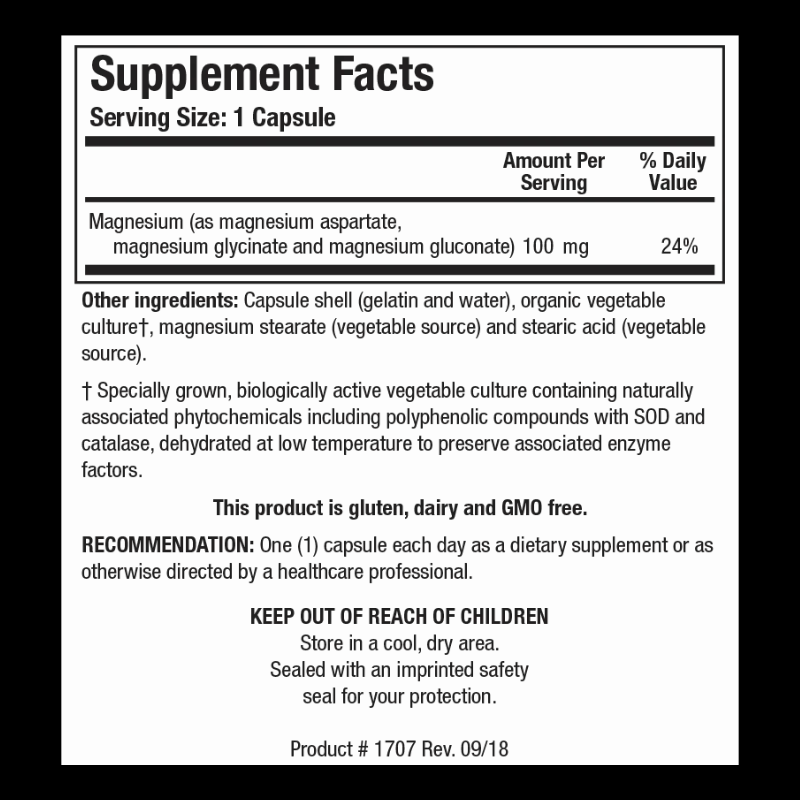 Supplement Facts
Serving Size: 1 Capsule

| | Amount Per Serving | % Daily Value |
|---|---|---|
| Magnesium (as magnesium aspartate, magnesium glycinate and magnesium gluconate) | 100 mg | 24% |

Other ingredients: Capsule shell (gelatin and water), organic vegetable culture†, magnesium stearate (vegetable source) and stearic acid (vegetable source).

† Specially grown, biologically active vegetable culture containing naturally associated phytochemicals including polyphenolic compounds with SOD and catalase, dehydrated at low temperature to preserve associated enzyme factors.

This product is gluten, dairy and GMO free.

RECOMMENDATION: One (1) capsule each day as a dietary supplement or as otherwise directed by a healthcare professional.

KEEP OUT OF REACH OF CHILDREN
Store in a cool, dry area.
Sealed with an imprinted safety
seal for your protection.

Product # 1707 Rev. 09/18